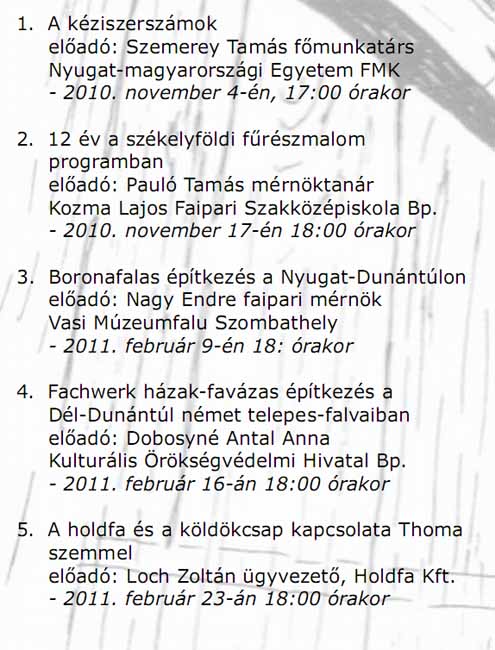 1. A kéziszerszámok
előadó: Szemerey Tamás főmunkatárs
Nyugat-magyarországi Egyetem FMK
- 2010. november 4-én, 17:00 órakor

2. 12 év a székelyföldi fűrészmalom programban
előadó: Pauló Tamás mérnöktanár
Kozma Lajos Faipari Szakközépiskola Bp.
- 2010. november 17-én 18:00 órakor

3. Boronafalas építkezés a Nyugat-Dunántúlon
előadó: Nagy Endre faipari mérnök
Vasi Múzeumfalu Szombathely
- 2011. február 9-én 18: órakor

4. Fachwerk házak-favázas építkezés a Dél-Dunántúl német telepes-falvaiban
előadó: Dobosyné Antal Anna
Kulturális Örökségvédelmi Hivatal Bp.
- 2011. február 16-án 18:00 órakor

5. A holdfa és a köldökcsap kapcsolata Thoma szemmel
előadó: Loch Zoltán ügyvezető, Holdfa Kft.
- 2011. február 23-án 18:00 órakor